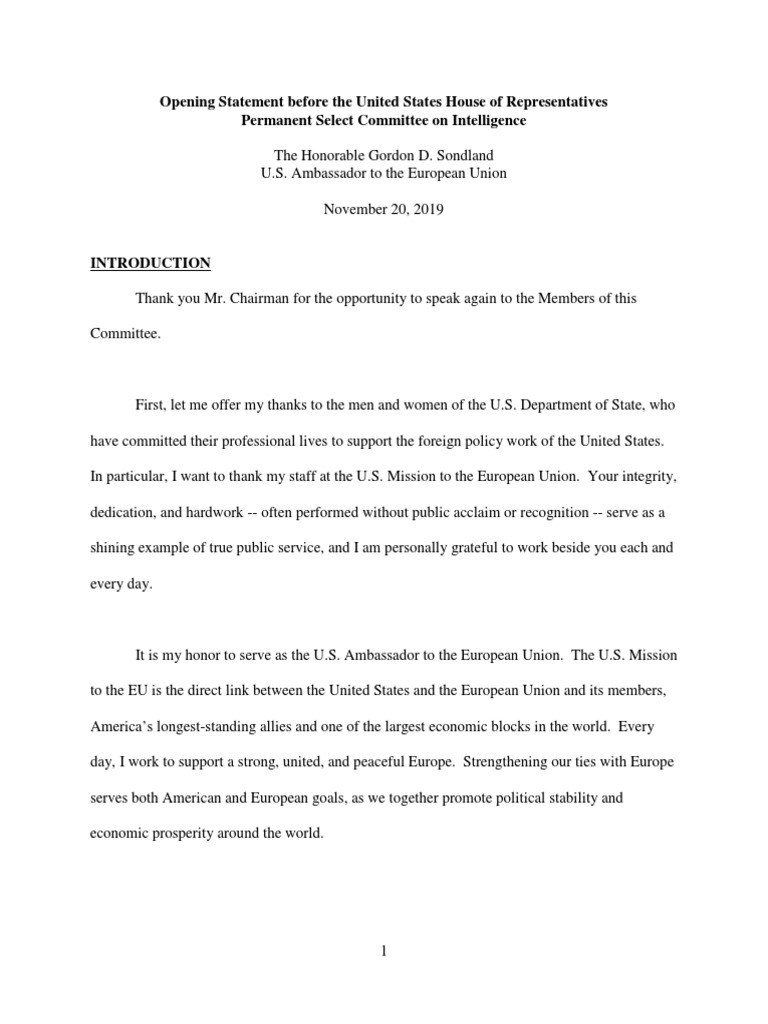 Opening Statement before the United States House of Representatives
Permanent Select Committee on Intelligence

The Honorable Gordon D. Sondland
U.S. Ambassador to the European Union

November 20, 2019

INTRODUCTION

Thank you Mr. Chairman for the opportunity to speak again to the Members of this Committee.

First, let me offer my thanks to the men and women of the U.S. Department of State, who have committed their professional lives to support the foreign policy work of the United States. In particular, I want to thank my staff at the U.S. Mission to the European Union. Your integrity, dedication, and hardwork -- often performed without public acclaim or recognition -- serve as a shining example of true public service, and I am personally grateful to work beside you each and every day.

It is my honor to serve as the U.S. Ambassador to the European Union. The U.S. Mission to the EU is the direct link between the United States and the European Union and its members, America's longest-standing allies and one of the largest economic blocks in the world. Every day, I work to support a strong, united, and peaceful Europe. Strengthening our ties with Europe serves both American and European goals, as we together promote political stability and economic prosperity around the world.

1